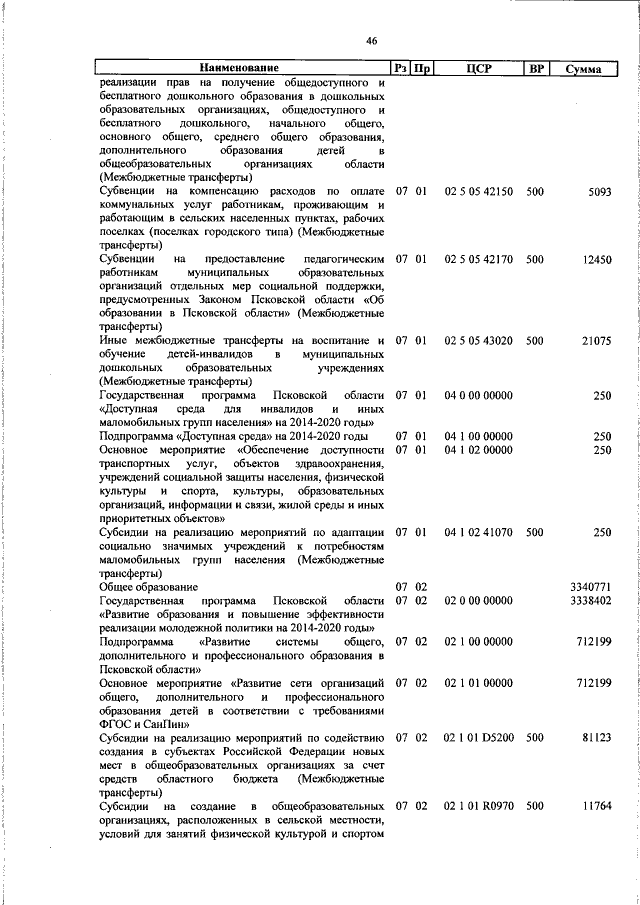 46

| Наименование | Рз | Пр | ЦСР | ВР | Сумма |
|---|---|---|---|---|---|
| реализации прав на получение общедоступного и бесплатного дошкольного образования в дошкольных образовательных организациях, общедоступного и бесплатного дошкольного, начального общего, основного общего, среднего общего образования, дополнительного образования детей в общеобразовательных организациях области (Межбюджетные трансферты) | | | | | |
| Субвенции на компенсацию расходов по оплате коммунальных услуг работникам, проживающим и работающим в сельских населенных пунктах, рабочих поселках (поселках городского типа) (Межбюджетные трансферты) | 07 | 01 | 02 5 05 42150 | 500 | 5093 |
| Субвенции на предоставление педагогическим работникам муниципальных образовательных организаций отдельных мер социальной поддержки, предусмотренных Законом Псковской области «Об образовании в Псковской области» (Межбюджетные трансферты) | 07 | 01 | 02 5 05 42170 | 500 | 12450 |
| Иные межбюджетные трансферты на воспитание и обучение детей-инвалидов в муниципальных дошкольных образовательных учреждениях (Межбюджетные трансферты) | 07 | 01 | 02 5 05 43020 | 500 | 21075 |
| Государственная программа Псковской области «Доступная среда для инвалидов и иных маломобильных групп населения» на 2014-2020 годы» | 07 | 01 | 04 0 00 00000 | | 250 |
| Подпрограмма «Доступная среда» на 2014-2020 годы | 07 | 01 | 04 1 00 00000 | | 250 |
| Основное мероприятие «Обеспечение доступности транспортных услуг, объектов здравоохранения, учреждений социальной защиты населения, физической культуры и спорта, культуры, образовательных организаций, информации и связи, жилой среды и иных приоритетных объектов» | 07 | 01 | 04 1 02 00000 | | 250 |
| Субсидии на реализацию мероприятий по адаптации социально значимых учреждений к потребностям маломобильных групп населения (Межбюджетные трансферты) | 07 | 01 | 04 1 02 41070 | 500 | 250 |
| Общее образование | 07 | 02 | | | 3340771 |
| Государственная программа Псковской области «Развитие образования и повышение эффективности реализации молодежной политики на 2014-2020 годы» | 07 | 02 | 02 0 00 00000 | | 3338402 |
| Подпрограмма «Развитие системы общего, дополнительного и профессионального образования в Псковской области» | 07 | 02 | 02 1 00 00000 | | 712199 |
| Основное мероприятие «Развитие сети организаций общего, дополнительного и профессионального образования детей в соответствии с требованиями ФГОС и СанПин» | 07 | 02 | 02 1 01 00000 | | 712199 |
| Субсидии на реализацию мероприятий по содействию создания в субъектах Российской Федерации новых мест в общеобразовательных организациях за счет средств областного бюджета (Межбюджетные трансферты) | 07 | 02 | 02 1 01 D5200 | 500 | 81123 |
| Субсидии на создание в общеобразовательных организациях, расположенных в сельской местности, условий для занятий физической культурой и спортом | 07 | 02 | 02 1 01 R0970 | 500 | 11764 |